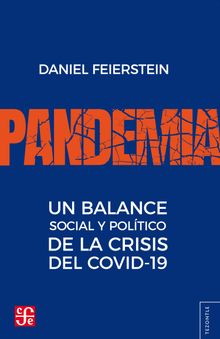 DANIEL FEIERSTEIN

PANDEMIA

UN BALANCE SOCIAL Y POLÍTICO DE LA CRISIS DEL COVID-19

cfe

TEZONTLE